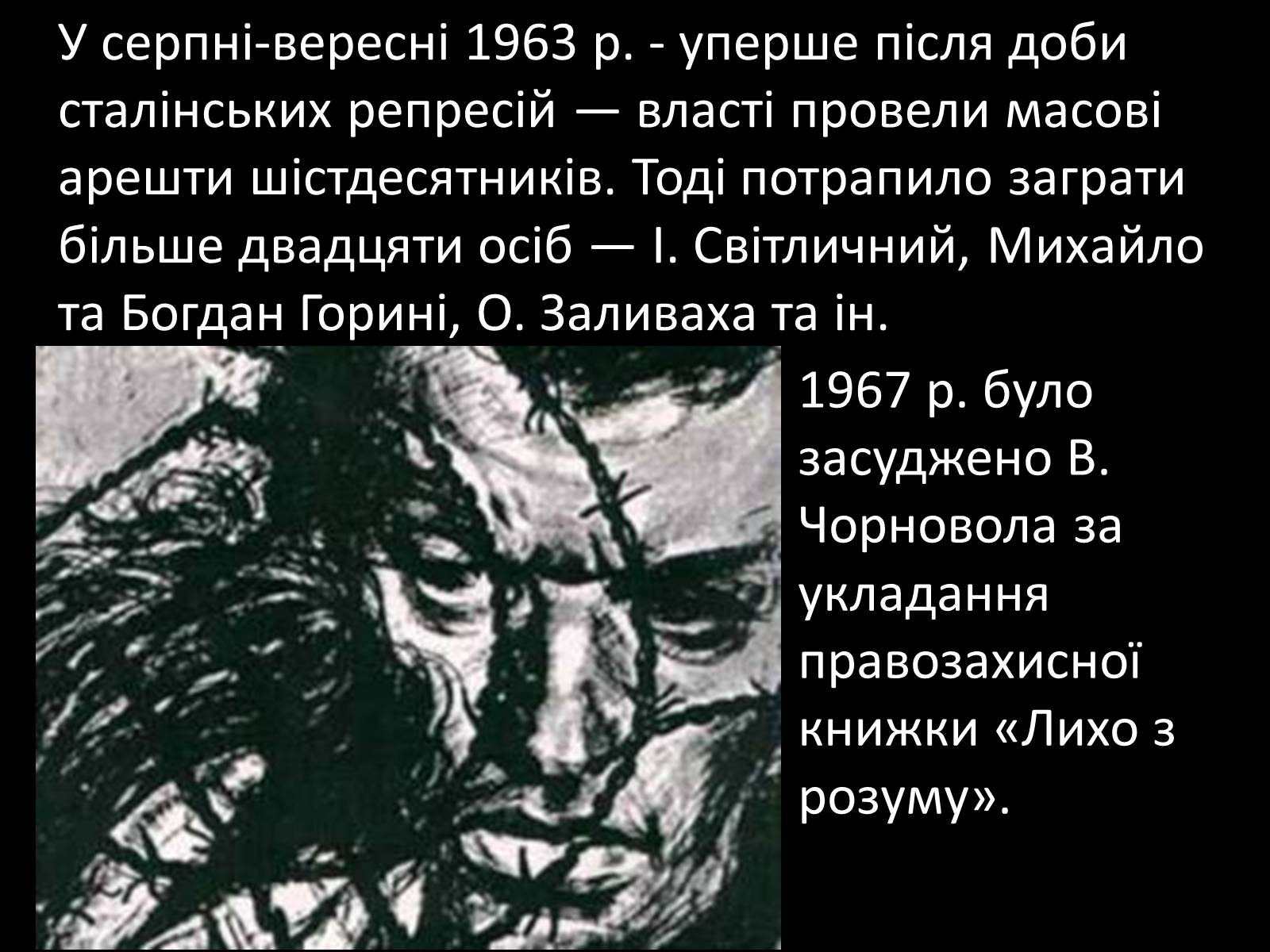 У серпні-вересні 1963 р. - уперше після доби сталінських репресій — власті провели масові арешти шістдесятників. Тоді потрапило заграти більше двадцяти осіб — І. Світличний, Михайло та Богдан Горині, О. Заливаха та ін.

1967 р. було засуджено В. Чорновола за укладання правозахисної книжки «Лихо з розуму».